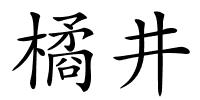 橘井